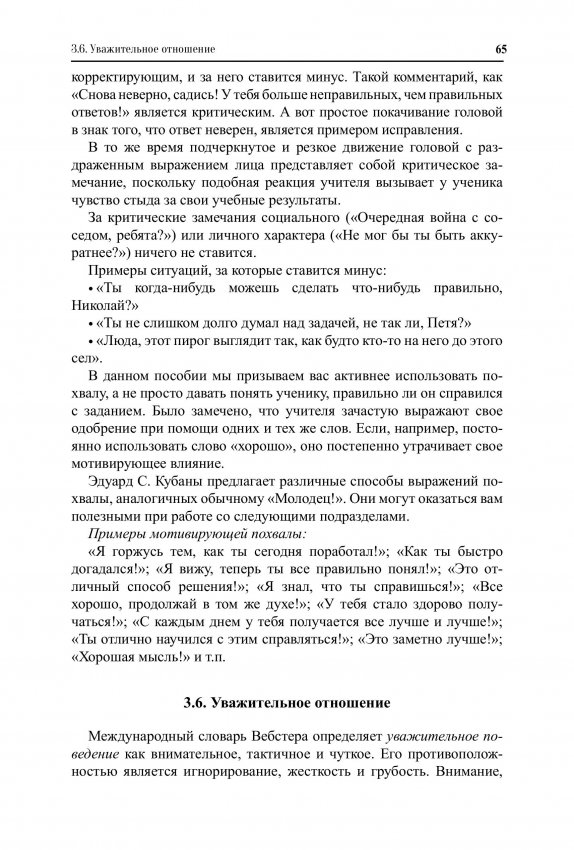 3.6. Уважительное отношение

65

корректирующим, и за него ставится минус. Такой комментарий, как «Снова неверно, садись! У тебя больше неправильных, чем правильных ответов!» является критическим. А вот простое покачивание головой в знак того, что ответ неверен, является примером исправления.

В то же время подчеркнутое и резкое движение головой с раздраженным выражением лица представляет собой критическое замечание, поскольку подобная реакция учителя вызывает у ученика чувство стыда за свои учебные результаты.

За критические замечания социального («Очередная война с соседом, ребята?») или личного характера («Не мог бы ты быть аккуратнее?») ничего не ставится.

Примеры ситуаций, за которые ставится минус:

• «Ты когда-нибудь можешь сделать что-нибудь правильно, Николай?»

• «Ты не слишком долго думал над задачей, не так ли, Петя?»

• «Люда, этот пирог выглядит так, как будто кто-то на него до этого сел».

В данном пособии мы призываем вас активнее использовать похвалу, а не просто давать понять ученику, правильно ли он справился с заданием. Было замечено, что учителя зачастую выражают свое одобрение при помощи одних и тех же слов. Если, например, постоянно использовать слово «хорошо», оно постепенно утрачивает свое мотивирующее влияние.

Эдуард С. Кубаны предлагает различные способы выражений похвалы, аналогичных обычному «Молодец!». Они могут оказаться вам полезными при работе со следующими подразделами.

Примеры мотивирующей похвалы:

«Я горжусь тем, как ты сегодня поработал!»; «Как ты быстро догадался!»; «Я вижу, теперь ты все правильно понял!»; «Это отличный способ решения!»; «Я знал, что ты справишься!»; «Все хорошо, продолжай в том же духе!»; «У тебя стало здорово получаться!»; «С каждым днем у тебя получается все лучше и лучше!»; «Ты отлично научился с этим справляться!»; «Это заметно лучше!»; «Хорошая мысль!» и т.п.

3.6. Уважительное отношение

Международный словарь Вебстера определяет уважительное поведение как внимательное, тактичное и чуткое. Его противоположностью является игнорирование, жесткость и грубость. Внимание,